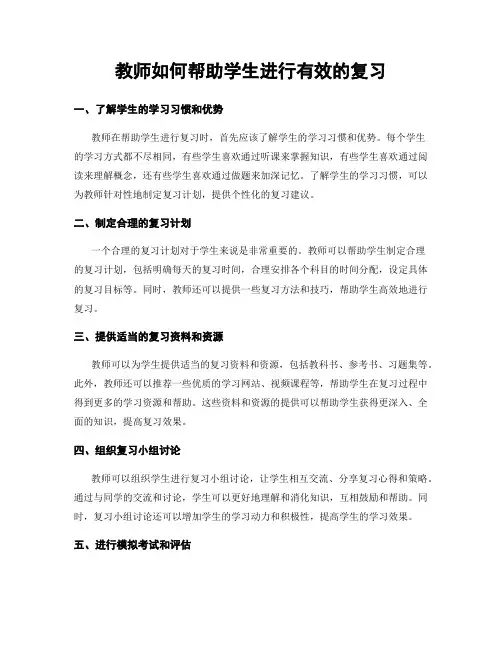 教师如何帮助学生进行有效的复习

一、了解学生的学习习惯和优势

教师在帮助学生进行复习时，首先应该了解学生的学习习惯和优势。每个学生的学习方式都不尽相同，有些学生喜欢通过听课来掌握知识，有些学生喜欢通过阅读来理解概念，还有些学生喜欢通过做题来加深记忆。了解学生的学习习惯，可以为教师针对性地制定复习计划，提供个性化的复习建议。

二、制定合理的复习计划

一个合理的复习计划对于学生来说是非常重要的。教师可以帮助学生制定合理的复习计划，包括明确每天的复习时间，合理安排各个科目的时间分配，设定具体的复习目标等。同时，教师还可以提供一些复习方法和技巧，帮助学生高效地进行复习。

三、提供适当的复习资料和资源

教师可以为学生提供适当的复习资料和资源，包括教科书、参考书、习题集等。此外，教师还可以推荐一些优质的学习网站、视频课程等，帮助学生在复习过程中得到更多的学习资源和帮助。这些资料和资源的提供可以帮助学生获得更深入、全面的知识，提高复习效果。

四、组织复习小组讨论

教师可以组织学生进行复习小组讨论，让学生相互交流、分享复习心得和策略。通过与同学的交流和讨论，学生可以更好地理解和消化知识，互相鼓励和帮助。同时，复习小组讨论还可以增加学生的学习动力和积极性，提高学生的学习效果。

五、进行模拟考试和评估